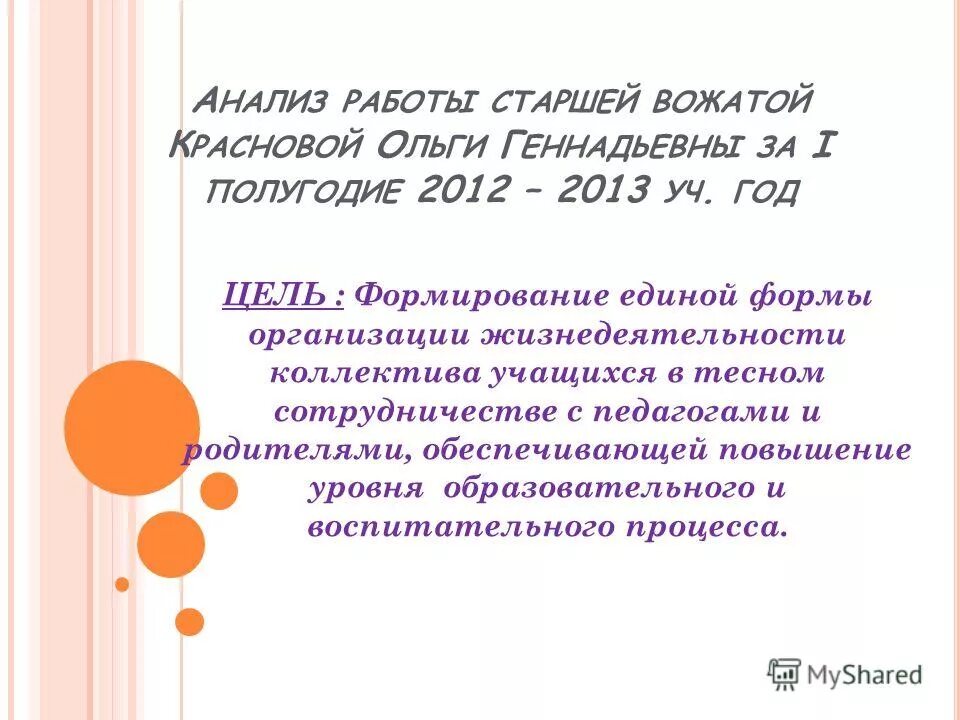 Анализ работы старшей вожатой Красновой Ольги Геннадьевны за I полугодие 2012 – 2013 уч. год

ЦЕЛЬ : Формирование единой формы организации жизнедеятельности коллектива учащихся в тесном сотрудничестве с педагогами и родителями, обеспечивающей повышение уровня образовательного и воспитательного процесса.

MyShared